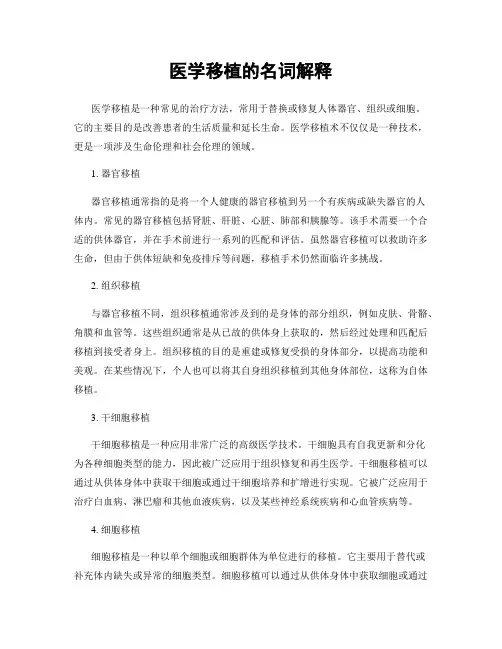 医学移植的名词解释

医学移植是一种常见的治疗方法，常用于替换或修复人体器官、组织或细胞。它的主要目的是改善患者的生活质量和延长生命。医学移植术不仅仅是一种技术，更是一项涉及生命伦理和社会伦理的领域。

1. 器官移植

器官移植通常指的是将一个人健康的器官移植到另一个有疾病或缺失器官的人体内。常见的器官移植包括肾脏、肝脏、心脏、肺部和胰腺等。该手术需要一个合适的供体器官，并在手术前进行一系列的匹配和评估。虽然器官移植可以救助许多生命，但由于供体短缺和免疫排斥等问题，移植手术仍然面临许多挑战。

2. 组织移植

与器官移植不同，组织移植通常涉及到的是身体的部分组织，例如皮肤、骨骼、角膜和血管等。这些组织通常是从已故的供体身上获取的，然后经过处理和匹配后移植到接受者身上。组织移植的目的是重建或修复受损的身体部分，以提高功能和美观。在某些情况下，个人也可以将其自身组织移植到其他身体部位，这称为自体移植。

3. 干细胞移植

干细胞移植是一种应用非常广泛的高级医学技术。干细胞具有自我更新和分化为各种细胞类型的能力，因此被广泛应用于组织修复和再生医学。干细胞移植可以通过从供体身体中获取干细胞或通过干细胞培养和扩增进行实现。它被广泛应用于治疗白血病、淋巴瘤和其他血液疾病，以及某些神经系统疾病和心血管疾病等。

4. 细胞移植

细胞移植是一种以单个细胞或细胞群体为单位进行的移植。它主要用于替代或补充体内缺失或异常的细胞类型。细胞移植可以通过从供体身体中获取细胞或通过